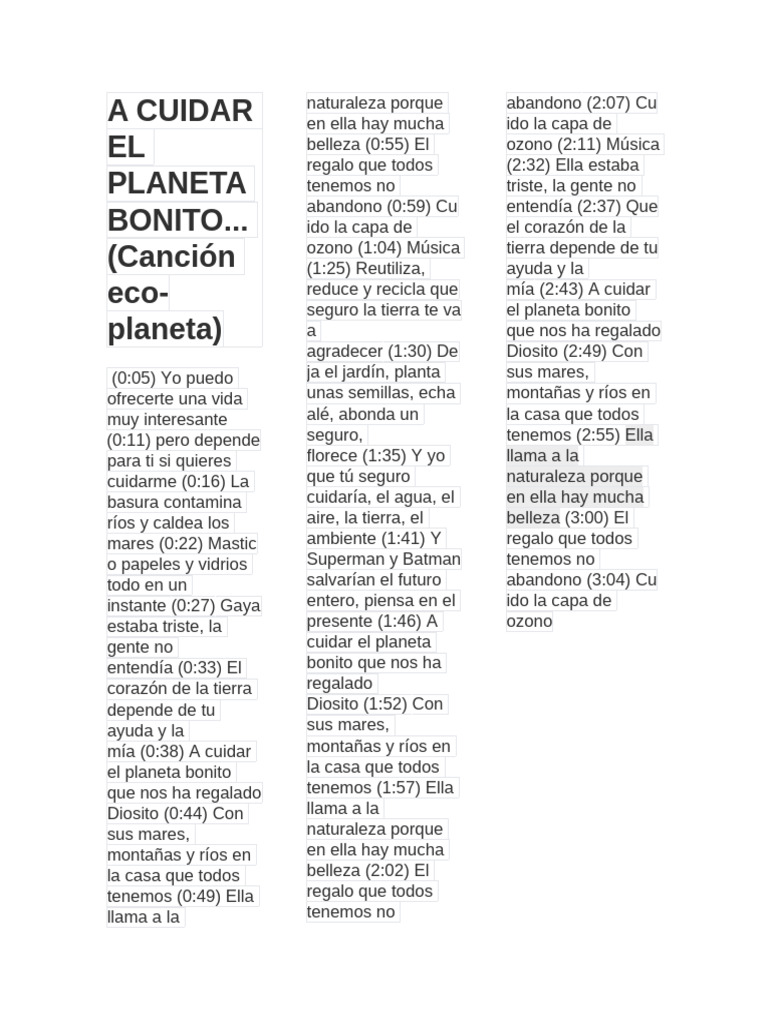 A CUIDAR EL PLANETA BONITO... (Canción eco-planeta)

(0:05) Yo puedo ofrecerte una vida muy interesante (0:11) pero depende para ti si quieres cuidarme (0:16) La basura contamina ríos y caldea los mares (0:22) Mastic o papeles y vidrios todo en un instante (0:27) Gaya estaba triste, la gente no entendía (0:33) El corazón de la tierra depende de tu ayuda y la mía (0:38) A cuidar el planeta bonito que nos ha regalado Diosito (0:44) Con sus mares, montañas y ríos en la casa que todos tenemos (0:49) Ella llama a la naturaleza porque en ella hay mucha belleza (0:55) El regalo que todos tenemos no abandono (0:59) Cu ido la capa de ozono (1:04) Música (1:25) Reutiliza, reduce y recicla que seguro la tierra te va a agradecer (1:30) De ja el jardín, planta unas semillas, echa alé, abonda un seguro, florece (1:35) Y yo que tú seguro cuidaría, el agua, el aire, la tierra, el ambiente (1:41) Y Superman y Batman salvarían el futuro entero, piensa en el presente (1:46) A cuidar el planeta bonito que nos ha regalado Diosito (1:52) Con sus mares, montañas y ríos en la casa que todos tenemos (1:57) Ella llama a la naturaleza porque en ella hay mucha belleza (2:02) El regalo que todos tenemos no abandono (2:07) Cu ido la capa de ozono (2:11) Música (2:32) Ella estaba triste, la gente no entendía (2:37) Que el corazón de la tierra depende de tu ayuda y la mía (2:43) A cuidar el planeta bonito que nos ha regalado Diosito (2:49) Con sus mares, montañas y ríos en la casa que todos tenemos (2:55) Ella llama a la naturaleza porque en ella hay mucha belleza (3:00) El regalo que todos tenemos no abandono (3:04) Cu ido la capa de ozono